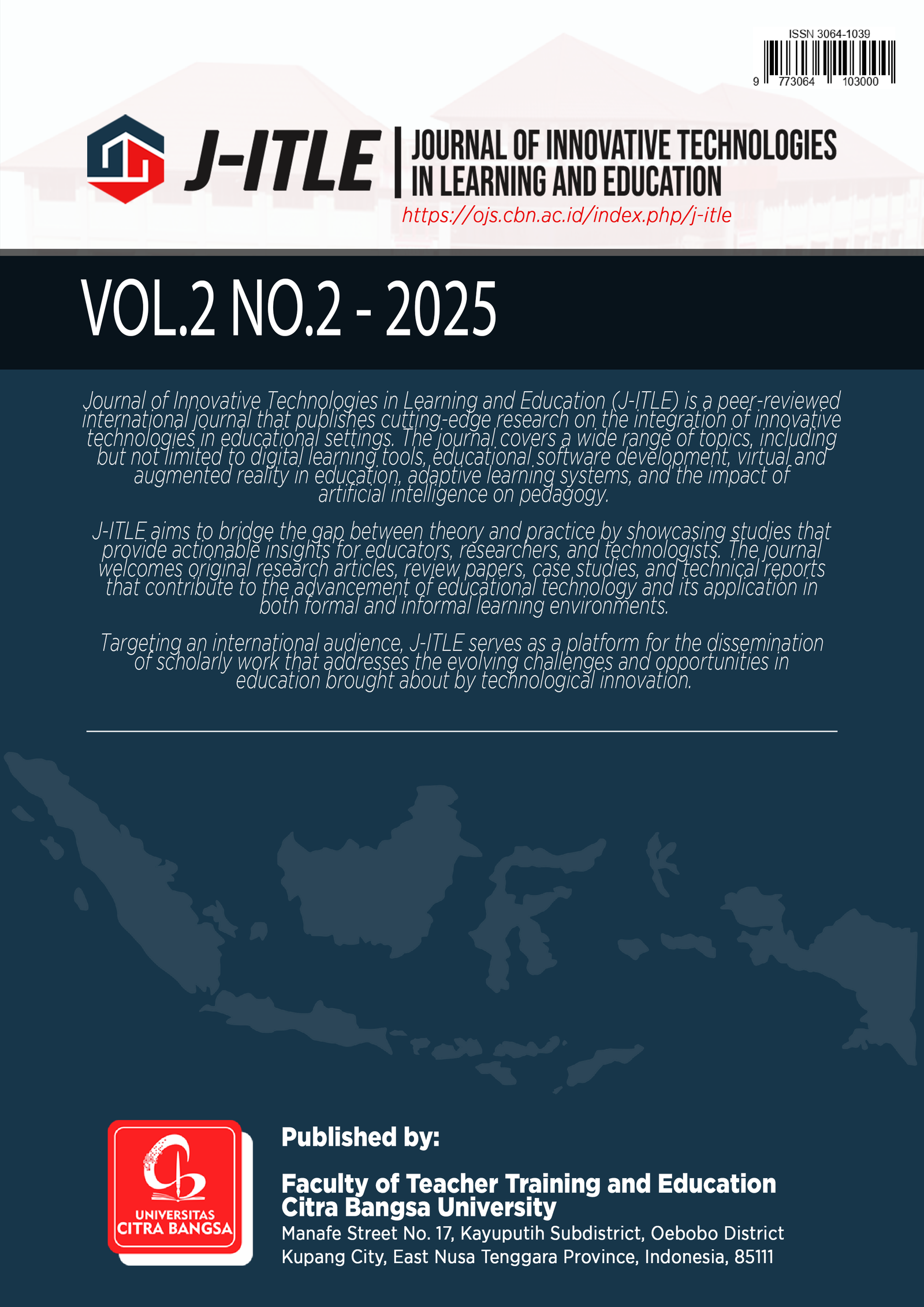 ISSN 3064-1039

9 773064 103000

J-ITLE

JOURNAL OF INNOVATIVE TECHNOLOGIES
IN LEARNING AND EDUCATION

https://ojs.cbn.ac.id/index.php/j-itle

VOL.2 NO.2 - 2025

Journal of Innovative Technologies in Learning and Education (J-ITLE) is a peer-reviewed international journal that publishes cutting-edge research on the integration of innovative technologies in educational settings. The journal covers a wide range of topics, including but not limited to digital learning tools, educational software development, virtual and augmented reality in education, adaptive learning systems, and the impact of artificial intelligence on pedagogy.

J-ITLE aims to bridge the gap between theory and practice by showcasing studies that provide actionable insights for educators, researchers, and technologists. The journal welcomes original research articles, review papers, case studies, and technical reports that contribute to the advancement of educational technology and its application in both formal and informal learning environments.

Targeting an international audience, J-ITLE serves as a platform for the dissemination of scholarly work that addresses the evolving challenges and opportunities in education brought about by technological innovation.

UNIVERSITAS
CITRA BANGSA

Published by:

Faculty of Teacher Training and Education
Citra Bangsa University
Manafe Street No. 17, Kayuputih Subdistrict, Oebobo District
Kupang City, East Nusa Tenggara Province, Indonesia, 85111